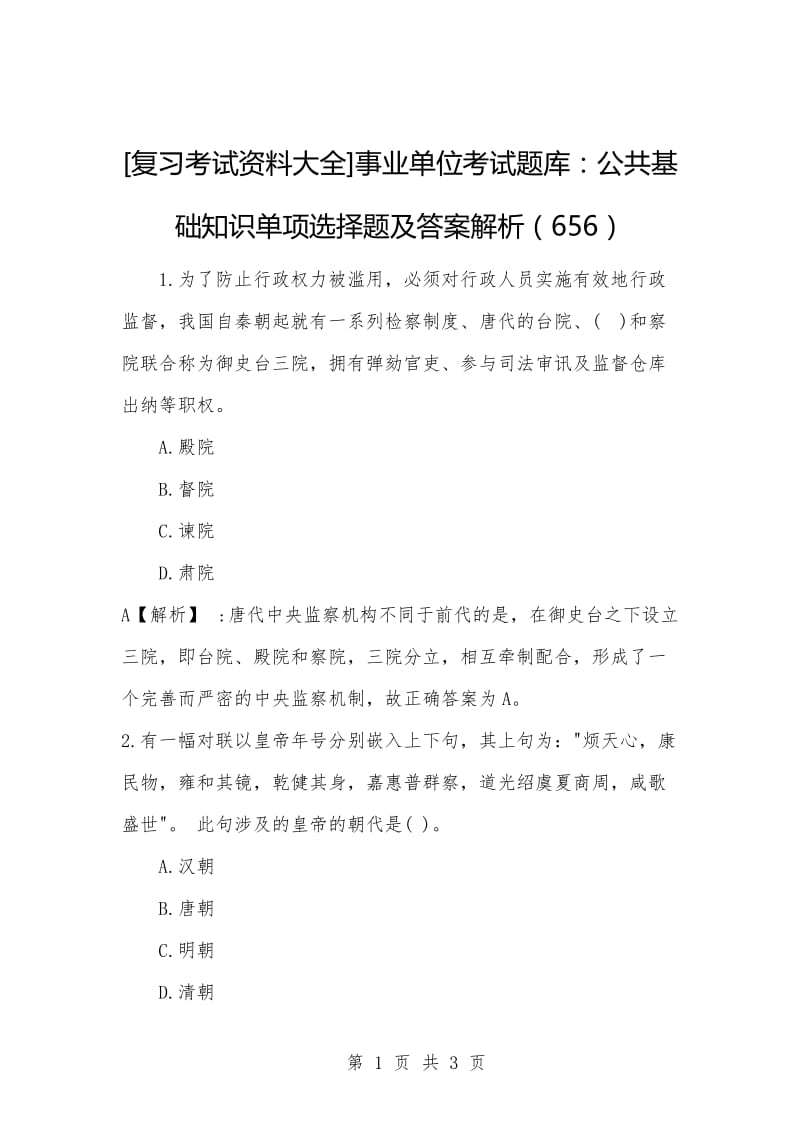 [复习考试资料大全]事业单位考试题库：公共基础知识单项选择题及答案解析（656）

1.为了防止行政权力被滥用，必须对行政人员实施有效地行政监督，我国自秦朝起就有一系列检察制度、唐代的台院、( )和察院联合称为御史台三院，拥有弹劾官吏、参与司法审讯及监督仓库出纳等职权。

A.殿院

B.督院

C.谏院

D.肃院

A【解析】 :唐代中央监察机构不同于前代的是，在御史台之下设立三院，即台院、殿院和察院，三院分立，相互牵制配合，形成了一个完善而严密的中央监察机制，故正确答案为A。

2.有一幅对联以皇帝年号分别嵌入上下句，其上句为："烦天心，康民物，雍和其镜，乾健其身，嘉惠普群察，道光绍虞夏商周，咸歌盛世"。 此句涉及的皇帝的朝代是( )。

A.汉朝

B.唐朝

C.明朝

D.清朝

第 1 页 共 3 页